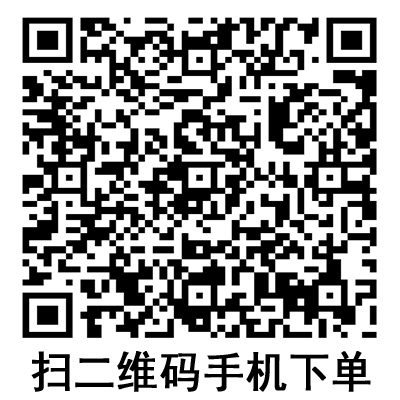 扫二维码手机下单